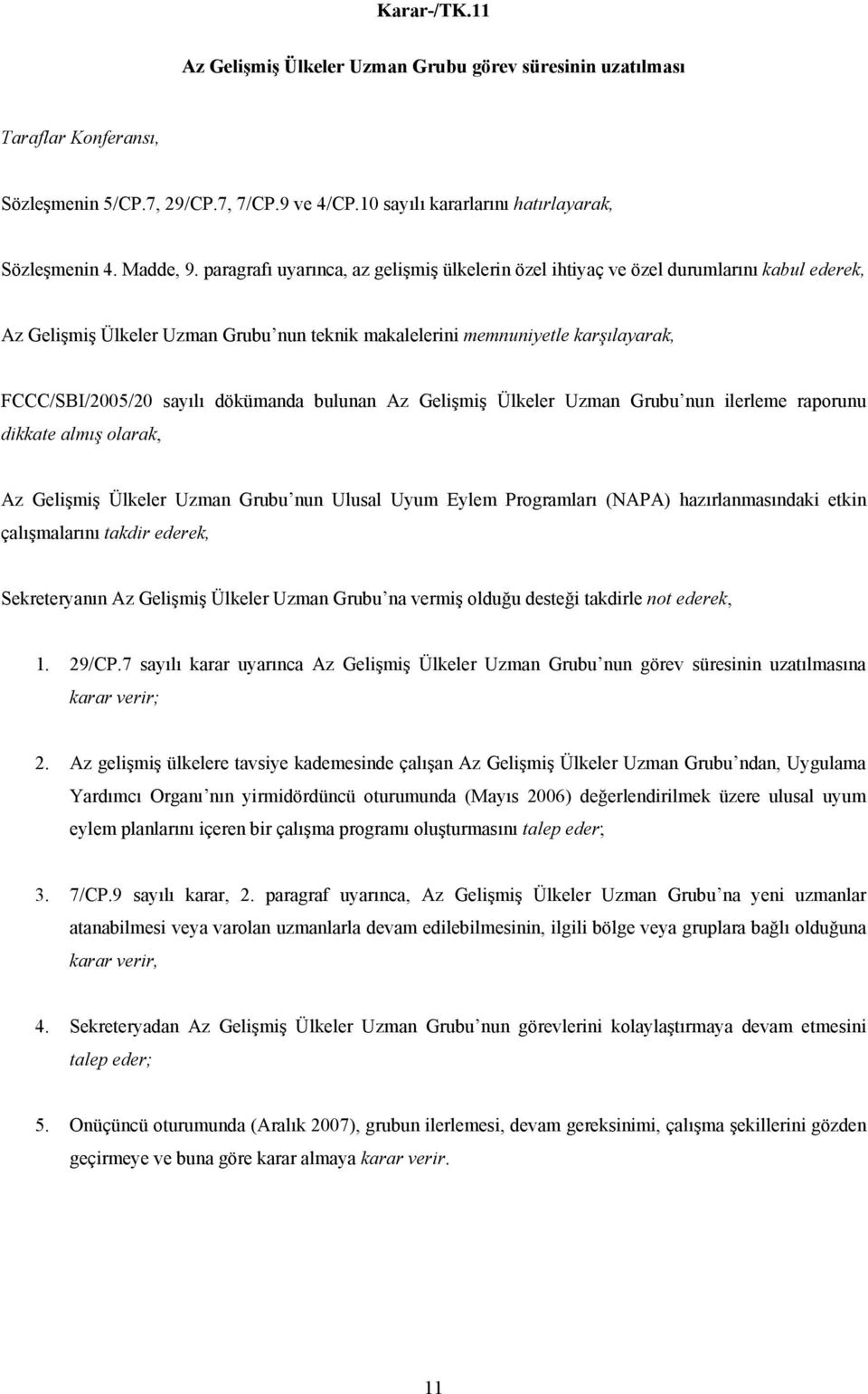 Karar-/TK.11

Az Gelişmiş Ülkeler Uzman Grubu görev süresinin uzatılması

Taraflar Konferansı,

Sözleşmenin 5/CP.7, 29/CP.7, 7/CP.9 ve 4/CP.10 sayılı kararlarını hatırlayarak,

Sözleşmenin 4. Madde, 9. paragrafı uyarınca, az gelişmiş ülkelerin özel ihtiyaç ve özel durumlarını kabul ederek,

Az Gelişmiş Ülkeler Uzman Grubu nun teknik makalelerini memnuniyetle karşılayarak,

FCCC/SBI/2005/20 sayılı dökümanda bulunan Az Gelişmiş Ülkeler Uzman Grubu nun ilerleme raporunu dikkate almış olarak,

Az Gelişmiş Ülkeler Uzman Grubu nun Ulusal Uyum Eylem Programları (NAPA) hazırlanmasındaki etkin çalışmalarını takdir ederek,

Sekreteryanın Az Gelişmiş Ülkeler Uzman Grubu na vermiş olduğu desteği takdirle not ederek,

1. 29/CP.7 sayılı karar uyarınca Az Gelişmiş Ülkeler Uzman Grubu nun görev süresinin uzatılmasına karar verir;

2. Az gelişmiş ülkelere tavsiye kademesinde çalışan Az Gelişmiş Ülkeler Uzman Grubu ndan, Uygulama Yardımcı Organı nın yirmidördüncü oturumunda (Mayıs 2006) değerlendirilmek üzere ulusal uyum eylem planlarını içeren bir çalışma programı oluşturmasını talep eder;

3. 7/CP.9 sayılı karar, 2. paragraf uyarınca, Az Gelişmiş Ülkeler Uzman Grubu na yeni uzmanlar atanabilmesi veya varolan uzmanlarla devam edilebilmesinin, ilgili bölge veya gruplara bağlı olduğuna karar verir,

4. Sekreteryadan Az Gelişmiş Ülkeler Uzman Grubu nun görevlerini kolaylaştırmaya devam etmesini talep eder;

5. Onüçüncü oturumunda (Aralık 2007), grubun ilerlemesi, devam gereksinimi, çalışma şekillerini gözden geçirmeye ve buna göre karar almaya karar verir.

11